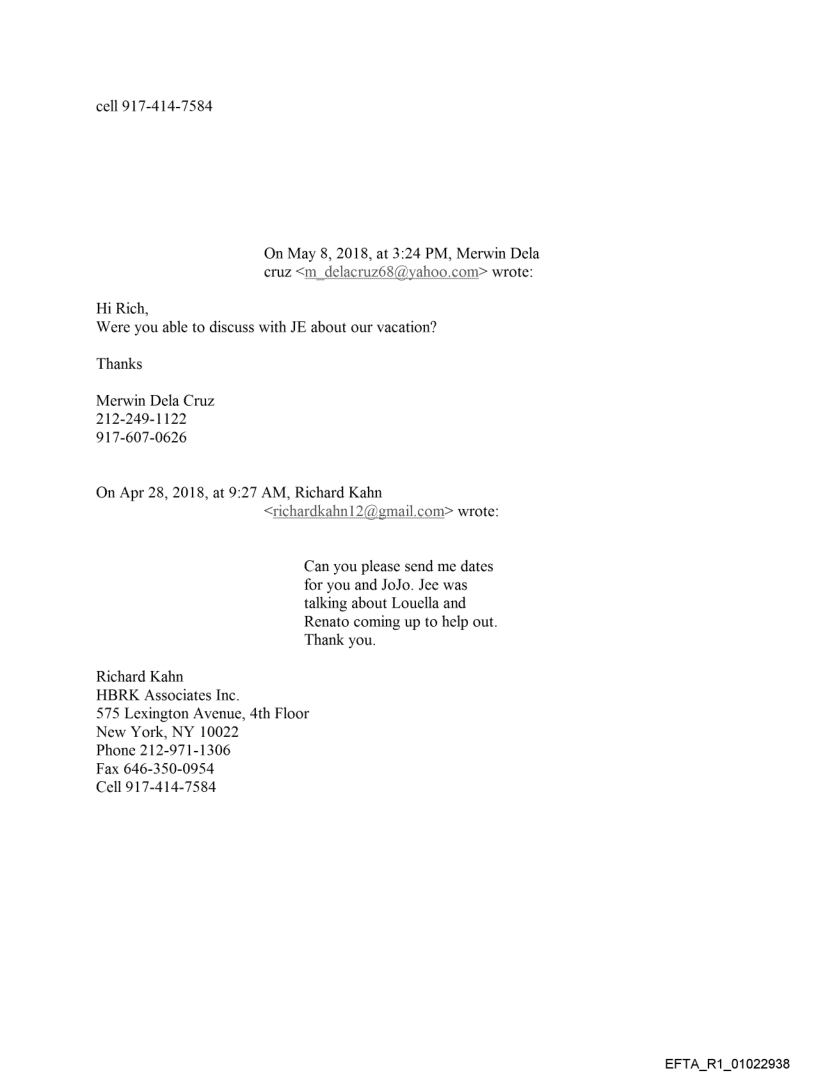 cell 917-414-7584

On May 8, 2018, at 3:24 PM, Merwin Dela cruz <m_delacruz68@yahoo.com> wrote:

Hi Rich,
Were you able to discuss with JE about our vacation?

Thanks

Merwin Dela Cruz
212-249-1122
917-607-0626

On Apr 28, 2018, at 9:27 AM, Richard Kahn <richardkahn12@gmail.com> wrote:

Can you please send me dates for you and JoJo. Jee was talking about Louella and Renato coming up to help out. Thank you.

Richard Kahn
HBRK Associates Inc.
575 Lexington Avenue, 4th Floor
New York, NY 10022
Phone 212-971-1306
Fax 646-350-0954
Cell 917-414-7584

EFTA_R1_01022938